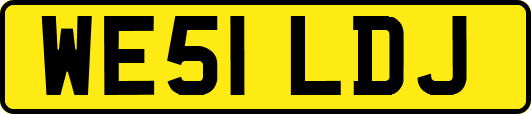 WE51 LDJ